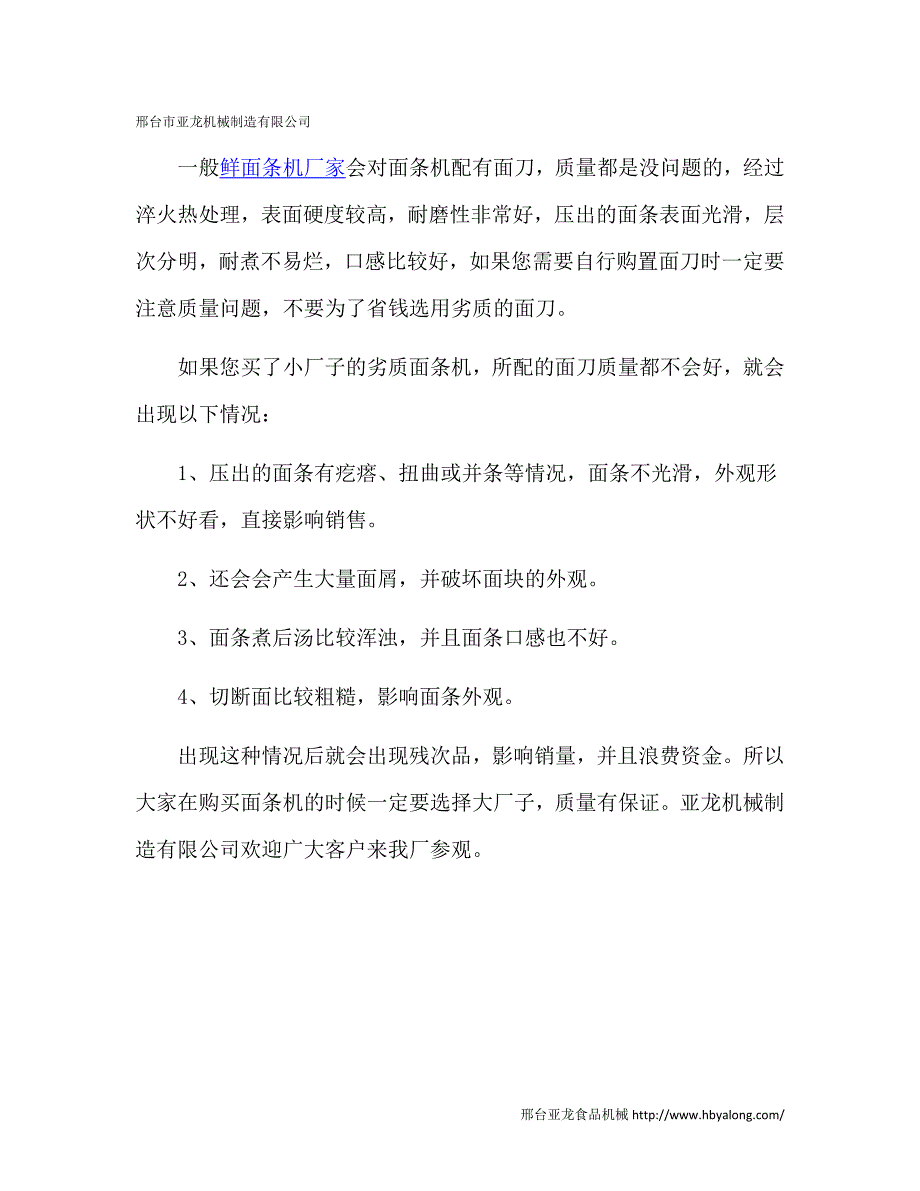 邢台市亚龙机械制造有限公司

一般鲜面条机厂家会对面条机配有面刀，质量都是没问题的，经过淬火热处理，表面硬度较高，耐磨性非常好，压出的面条表面光滑，层次分明，耐煮不易烂，口感比较好，如果您需要自行购置面刀时一定要注意质量问题，不要为了省钱选用劣质的面刀。

如果您买了小厂子的劣质面条机，所配的面刀质量都不会好，就会出现以下情况：

1、压出的面条有疙瘩、扭曲或并条等情况，面条不光滑，外观形状不好看，直接影响销售。

2、还会会产生大量面屑，并破坏面块的外观。

3、面条煮后汤比较浑浊，并且面条口感也不好。

4、切断面比较粗糙，影响面条外观。

出现这种情况后就会出现残次品，影响销量，并且浪费资金。所以大家在购买面条机的时候一定要选择大厂子，质量有保证。亚龙机械制造有限公司欢迎广大客户来我厂参观。

邢台亚龙食品机械 http://www.hbyalong.com/